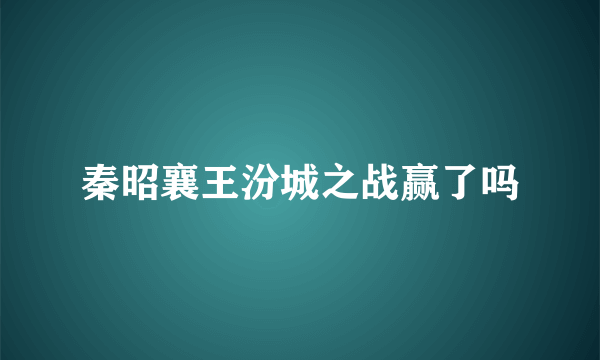 秦昭襄王汾城之战赢了吗